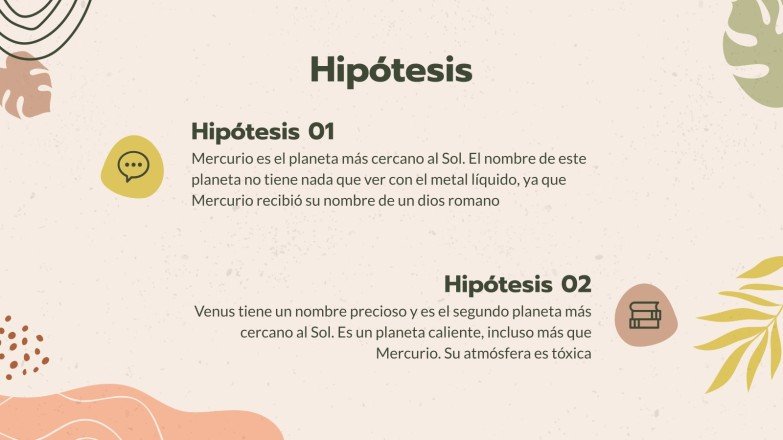 Hipótesis

Hipótesis 01

Mercurio es el planeta más cercano al Sol. El nombre de este planeta no tiene nada que ver con el metal líquido, ya que Mercurio recibió su nombre de un dios romano

Hipótesis 02

Venus tiene un nombre precioso y es el segundo planeta más cercano al Sol. Es un planeta caliente, incluso más que Mercurio. Su atmósfera es tóxica